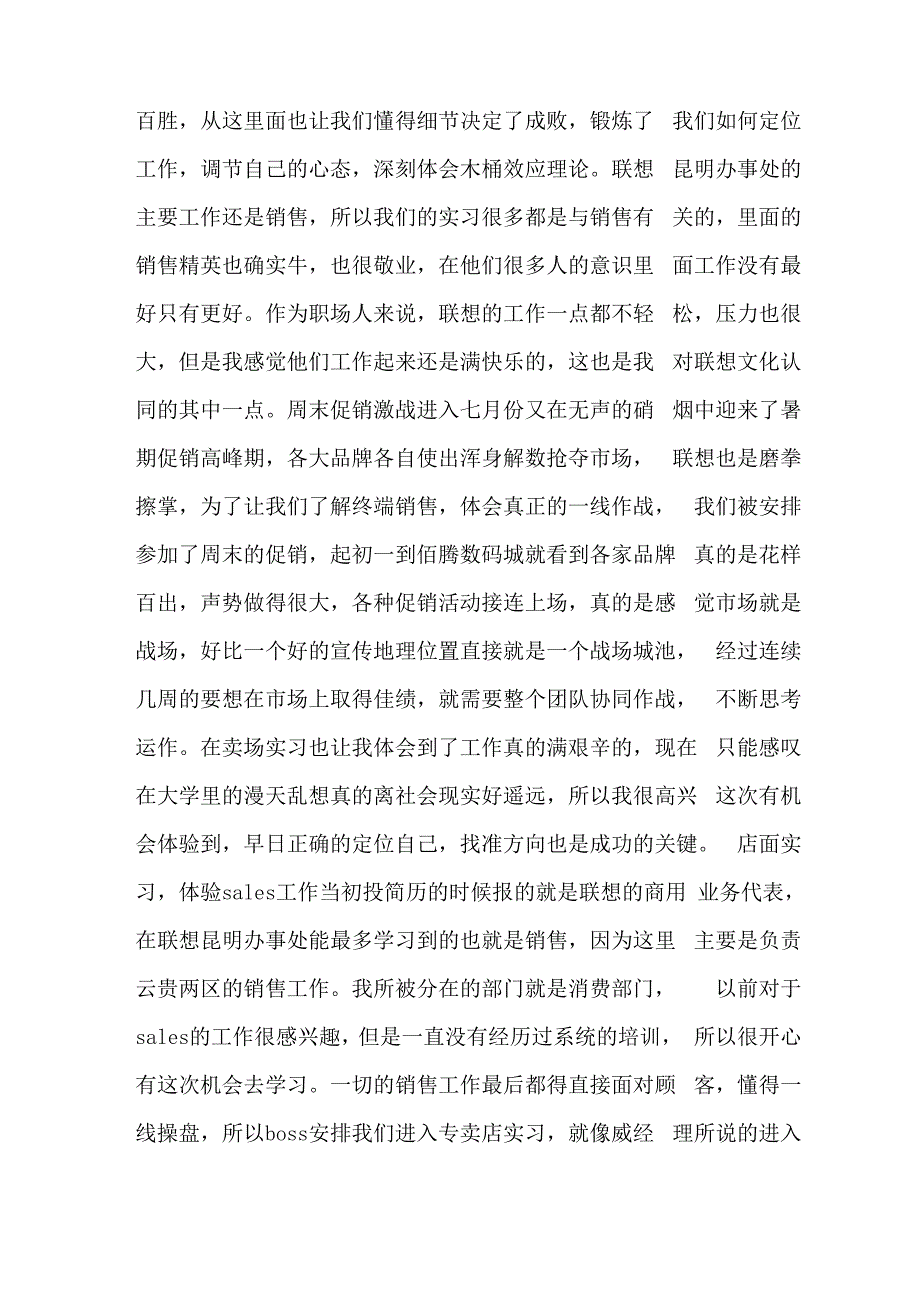 百胜，从这里面也让我们懂得细节决定了成败，锻炼了 我们如何定位工作，调节自己的心态，深刻体会木桶效应理论。联想 昆明办事处的主要工作还是销售，所以我们的实习很多都是与销售有 关的，里面的销售精英也确实牛，也很敬业，在他们很多人的意识里 面工作没有最好只有更好。作为职场人来说，联想的工作一点都不轻 松，压力也很大，但是我感觉他们工作起来还是满快乐的，这也是我 对联想文化认同的其中一点。周末促销激战进入七月份又在无声的硝 烟中迎来了暑期促销高峰期，各大品牌各自使出浑身解数抢夺市场， 联想也是磨拳擦掌，为了让我们了解终端销售，体会真正的一线作战， 我们被安排参加了周末的促销，起初一到佰腾数码城就看到各家品牌 真的是花样百出，声势做得很大，各种促销活动接连上场，真的是感 觉市场就是战场，好比一个好的宣传地理位置直接就是一个战场城池， 经过连续几周的要想在市场上取得佳绩，就需要整个团队协同作战， 不断思考运作。在卖场实习也让我体会到了工作真的满艰辛的，现在 只能感叹在大学里的漫天乱想真的离社会现实好遥远，所以我很高兴 这次有机会体验到，早日正确的定位自己，找准方向也是成功的关键。 店面实习，体验sales工作当初投简历的时候报的就是联想的商用 业务代表，在联想昆明办事处能最多学习到的也就是销售，因为这里 主要是负责云贵两区的销售工作。我所被分在的部门就是消费部门， 以前对于sales的工作很感兴趣，但是一直没有经历过系统的培训， 所以很开心有这次机会去学习。一切的销售工作最后都得直接面对顾 客，懂得一线操盘，所以boss安排我们进入专卖店实习，就像威经 理所说的进入